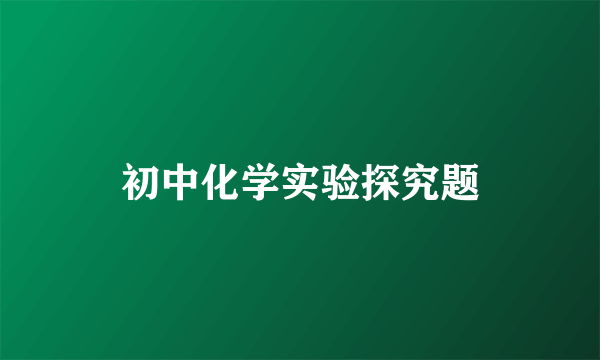 初中化学实验探究题